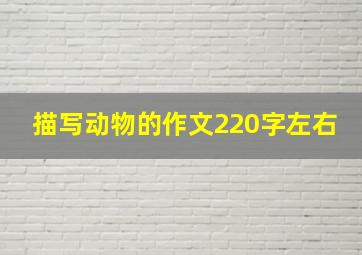 描写动物的作文220字左右